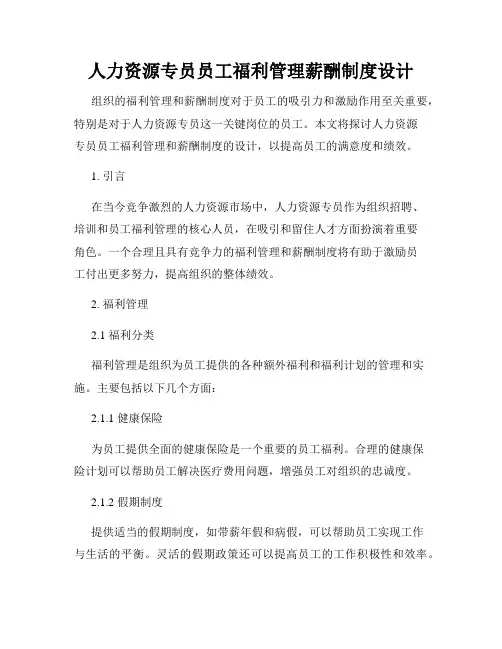 人力资源专员员工福利管理薪酬制度设计

组织的福利管理和薪酬制度对于员工的吸引力和激励作用至关重要，特别是对于人力资源专员这一关键岗位的员工。本文将探讨人力资源专员员工福利管理和薪酬制度的设计，以提高员工的满意度和绩效。

1. 引言

在当今竞争激烈的人力资源市场中，人力资源专员作为组织招聘、培训和员工福利管理的核心人员，在吸引和留住人才方面扮演着重要角色。一个合理且具有竞争力的福利管理和薪酬制度将有助于激励员工付出更多努力，提高组织的整体绩效。

2. 福利管理

2.1 福利分类

福利管理是组织为员工提供的各种额外福利和福利计划的管理和实施。主要包括以下几个方面：

2.1.1 健康保险

为员工提供全面的健康保险是一个重要的员工福利。合理的健康保险计划可以帮助员工解决医疗费用问题，增强员工对组织的忠诚度。

2.1.2 假期制度

提供适当的假期制度，如带薪年假和病假，可以帮助员工实现工作与生活的平衡。灵活的假期政策还可以提高员工的工作积极性和效率。